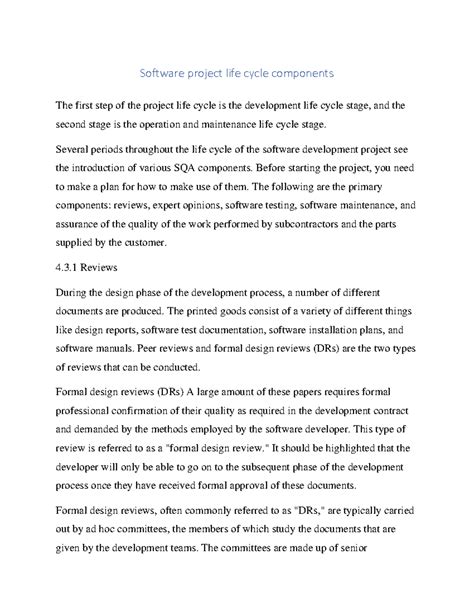 Software project life cycle components

The first step of the project life cycle is the development life cycle stage, and the second stage is the operation and maintenance life cycle stage.

Several periods throughout the life cycle of the software development project see the introduction of various SQA components. Before starting the project, you need to make a plan for how to make use of them. The following are the primary components: reviews, expert opinions, software testing, software maintenance, and assurance of the quality of the work performed by subcontractors and the parts supplied by the customer.

4.3.1 Reviews

During the design phase of the development process, a number of different documents are produced. The printed goods consist of a variety of different things like design reports, software test documentation, software installation plans, and software manuals. Peer reviews and formal design reviews (DRs) are the two types of reviews that can be conducted.

Formal design reviews (DRs) A large amount of these papers requires formal professional confirmation of their quality as required in the development contract and demanded by the methods employed by the software developer. This type of review is referred to as a "formal design review." It should be highlighted that the developer will only be able to go on to the subsequent phase of the development process once they have received formal approval of these documents.

Formal design reviews, often commonly referred to as "DRs," are typically carried out by ad hoc committees, the members of which study the documents that are given by the development teams. The committees are made up of senior